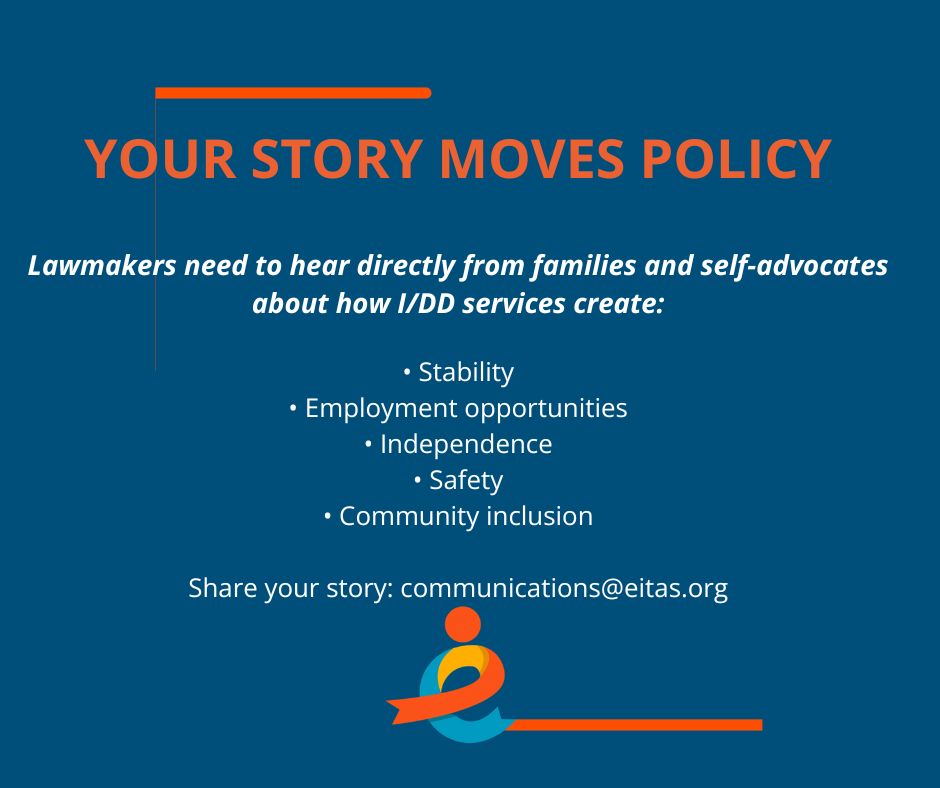 YOUR STORY MOVES POLICY

Lawmakers need to hear directly from families and self-advocates about how I/DD services create:

• Stability
• Employment opportunities
• Independence
• Safety
• Community inclusion

Share your story: communications@eitas.org